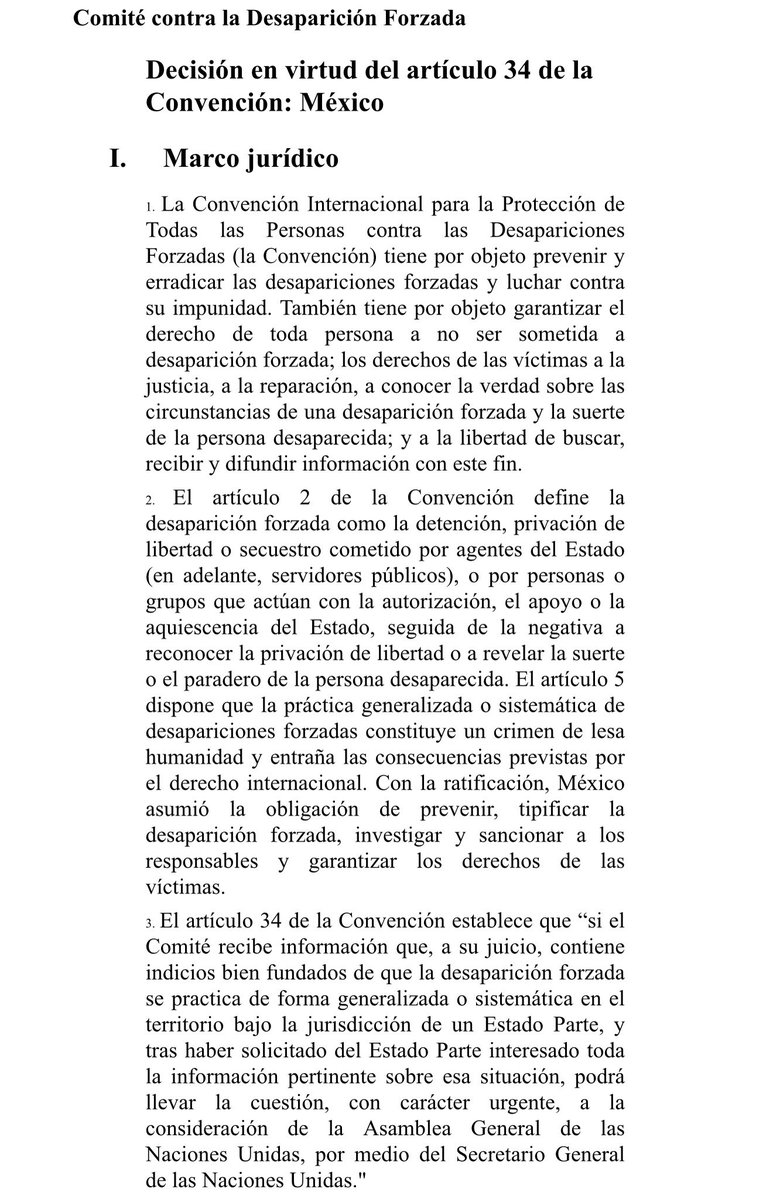 Comité contra la Desaparición Forzada

Decisión en virtud del artículo 34 de la Convención: México

I. Marco jurídico

1. La Convención Internacional para la Protección de Todas las Personas contra las Desapariciones Forzadas (la Convención) tiene por objeto prevenir y erradicar las desapariciones forzadas y luchar contra su impunidad. También tiene por objeto garantizar el derecho de toda persona a no ser sometida a desaparición forzada; los derechos de las víctimas a la justicia, a la reparación, a conocer la verdad sobre las circunstancias de una desaparición forzada y la suerte de la persona desaparecida; y a la libertad de buscar, recibir y difundir información con este fin.

2. El artículo 2 de la Convención define la desaparición forzada como la detención, privación de libertad o secuestro cometido por agentes del Estado (en adelante, servidores públicos), o por personas o grupos que actúan con la autorización, el apoyo o la aquiescencia del Estado, seguida de la negativa a reconocer la privación de libertad o a revelar la suerte o el paradero de la persona desaparecida. El artículo 5 dispone que la práctica generalizada o sistemática de desapariciones forzadas constituye un crimen de lesa humanidad y entraña las consecuencias previstas por el derecho internacional. Con la ratificación, México asumió la obligación de prevenir, tipificar la desaparición forzada, investigar y sancionar a los responsables y garantizar los derechos de las víctimas.

3. El artículo 34 de la Convención establece que “si el Comité recibe información que, a su juicio, contiene indicios bien fundados de que la desaparición forzada se practica de forma generalizada o sistemática en el territorio bajo la jurisdicción de un Estado Parte, y tras haber solicitado del Estado Parte interesado toda la información pertinente sobre esa situación, podrá llevar la cuestión, con carácter urgente, a la consideración de la Asamblea General de las Naciones Unidas, por medio del Secretario General de las Naciones Unidas."